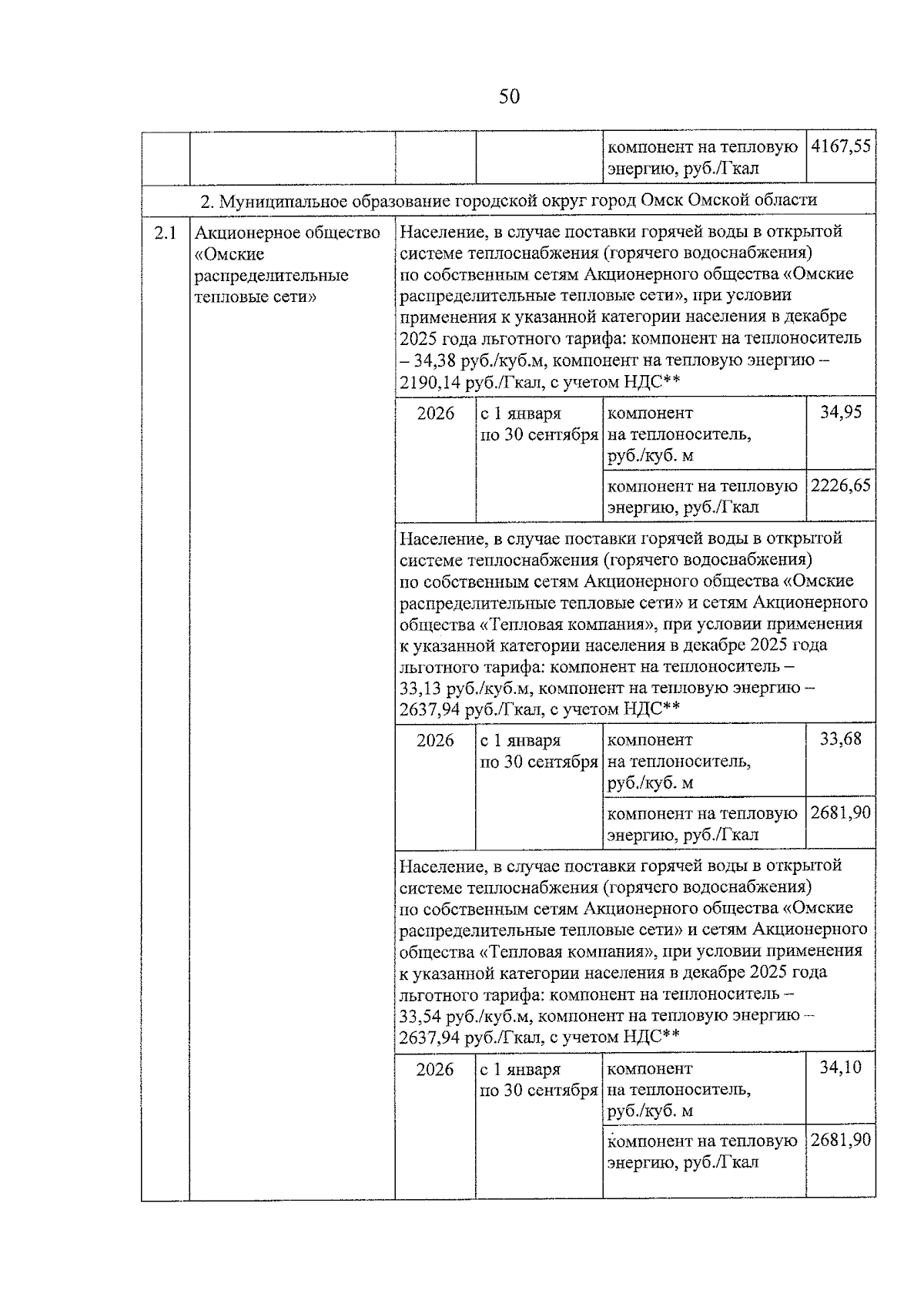 50

|  |  |  |  | компонент на тепловую энергию, руб./Гкал | 4167,55 |
|---|---|---|---|---|---|
| 2. Муниципальное образование городской округ город Омск Омской области |  |  |  |  |  |
| 2.1 | Акционерное общество «Омские распределительные тепловые сети» | Население, в случае поставки горячей воды в открытой системе теплоснабжения (горячего водоснабжения) по собственным сетям Акционерного общества «Омские распределительные тепловые сети», при условии применения к указанной категории населения в декабре 2025 года льготного тарифа: компонент на теплоноситель – 34,38 руб./куб.м, компонент на тепловую энергию – 2190,14 руб./Гкал, с учетом НДС** |  |  |  |
|  |  | 2026 | с 1 января по 30 сентября | компонент на теплоноситель, руб./куб. м | 34,95 |
|  |  |  |  | компонент на тепловую энергию, руб./Гкал | 2226,65 |
|  |  | Население, в случае поставки горячей воды в открытой системе теплоснабжения (горячего водоснабжения) по собственным сетям Акционерного общества «Омские распределительные тепловые сети» и сетям Акционерного общества «Тепловая компания», при условии применения к указанной категории населения в декабре 2025 года льготного тарифа: компонент на теплоноситель – 33,13 руб./куб.м, компонент на тепловую энергию – 2637,94 руб./Гкал, с учетом НДС** |  |  |  |
|  |  | 2026 | с 1 января по 30 сентября | компонент на теплоноситель, руб./куб. м | 33,68 |
|  |  |  |  | компонент на тепловую энергию, руб./Гкал | 2681,90 |
|  |  | Население, в случае поставки горячей воды в открытой системе теплоснабжения (горячего водоснабжения) по собственным сетям Акционерного общества «Омские распределительные тепловые сети» и сетям Акционерного общества «Тепловая компания», при условии применения к указанной категории населения в декабре 2025 года льготного тарифа: компонент на теплоноситель – 33,54 руб./куб.м, компонент на тепловую энергию – 2637,94 руб./Гкал, с учетом НДС** |  |  |  |
|  |  | 2026 | с 1 января по 30 сентября | компонент на теплоноситель, руб./куб. м | 34,10 |
|  |  |  |  | компонент на тепловую энергию, руб./Гкал | 2681,90 |